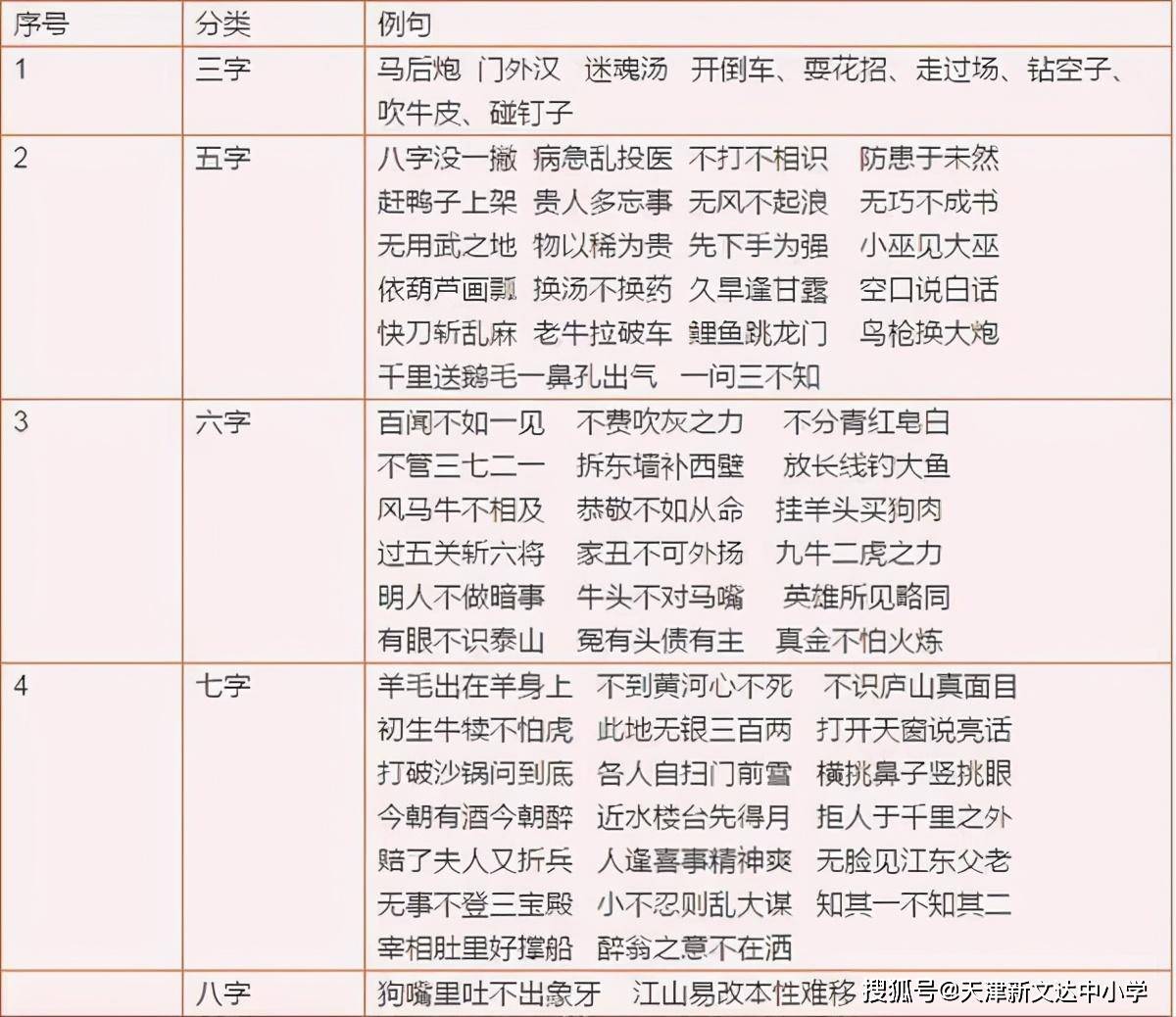 | 序号 | 分类 | 例句 |
|---|---|---|
| 1 | 三字 | 马后炮 门外汉 迷魂汤 开倒车、耍花招、走过场、钻空子、吹牛皮、碰钉子 |
| 2 | 五字 | 八字没一撇 病急乱投医 不打不相识 防患于未然 赶鸭子上架 贵人多忘事 无风不起浪 无巧不成书 无用武之地 物以稀为贵 先下手为强 小巫见大巫 依葫芦画瓢 换汤不换药 久旱逢甘露 空口说白话 快刀斩乱麻 老牛拉破车 鲤鱼跳龙门 鸟枪换大炮 千里送鹅毛一鼻孔出气 一问三不知 |
| 3 | 六字 | 百闻不如一见 不费吹灰之力 不分青红皂白 不管三七二一 拆东墙补西壁 放长线钓大鱼 风马牛不相及 恭敬不如从命 挂羊头买狗肉 过五关斩六将 家丑不可外扬 九牛二虎之力 明人不做暗事 牛头不对马嘴 英雄所见略同 有眼不识泰山 冤有头债有主 真金不怕火炼 |
| 4 | 七字 | 羊毛出在羊身上 不到黄河心不死 不识庐山真面目 初生牛犊不怕虎 此地无银三百两 打开天窗说亮话 打破沙锅问到底 各人自扫门前雪 横挑鼻子竖挑眼 今朝有酒今朝醉 近水楼台先得月 拒人于千里之外 赔了夫人又折兵 人逢喜事精神爽 无脸见江东父老 无事不登三宝殿 小不忍则乱大谋 知其一不知其二 宰相肚里好撑船 醉翁之意不在酒 |
|  | 八字 | 狗嘴里吐不出象牙 江山易改本性难移 |

搜狐号@天津新文达中小学